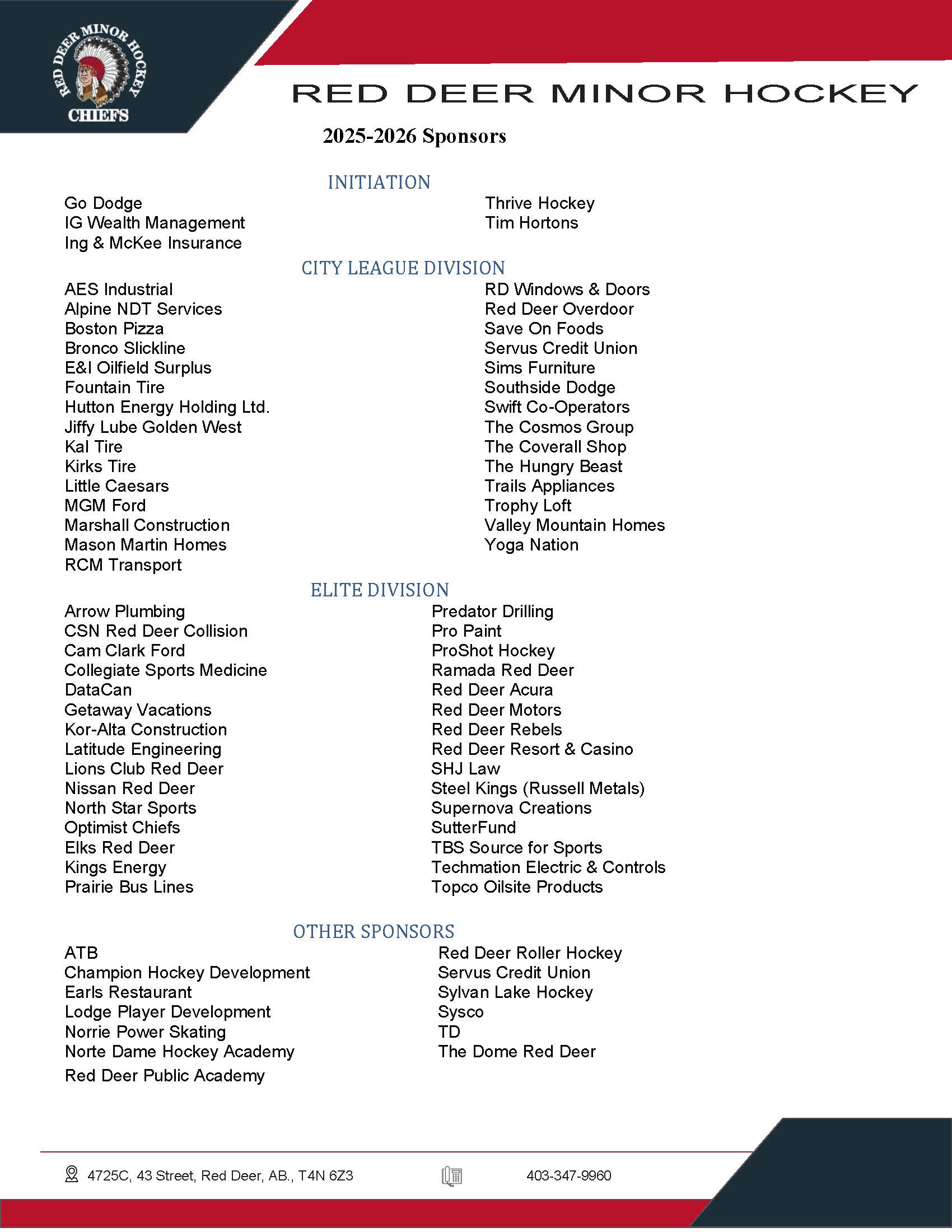 RED DEER MINOR HOCKEY
CHIEFS

RED DEER MINOR HOCKEY

2025-2026 Sponsors

INITIATION

Go Dodge
IG Wealth Management
Ing & McKee Insurance

Thrive Hockey
Tim Hortons

CITY LEAGUE DIVISION

AES Industrial
Alpine NDT Services
Boston Pizza
Bronco Slickline
E&I Oilfield Surplus
Fountain Tire
Hutton Energy Holding Ltd.
Jiffy Lube Golden West
Kal Tire
Kirks Tire
Little Caesars
MGM Ford
Marshall Construction
Mason Martin Homes
RCM Transport

RD Windows & Doors
Red Deer Overdoor
Save On Foods
Servus Credit Union
Sims Furniture
Southside Dodge
Swift Co-Operators
The Cosmos Group
The Coverall Shop
The Hungry Beast
Trails Appliances
Trophy Loft
Valley Mountain Homes
Yoga Nation

ELITE DIVISION

Arrow Plumbing
CSN Red Deer Collision
Cam Clark Ford
Collegiate Sports Medicine
DataCan
Getaway Vacations
Kor-Alta Construction
Latitude Engineering
Lions Club Red Deer
Nissan Red Deer
North Star Sports
Optimist Chiefs
Elks Red Deer
Kings Energy
Prairie Bus Lines

Predator Drilling
Pro Paint
ProShot Hockey
Ramada Red Deer
Red Deer Acura
Red Deer Motors
Red Deer Rebels
Red Deer Resort & Casino
SHJ Law
Steel Kings (Russell Metals)
Supernova Creations
SutterFund
TBS Source for Sports
Techmation Electric & Controls
Topco Oilsite Products

OTHER SPONSORS

ATB
Champion Hockey Development
Earls Restaurant
Lodge Player Development
Norrie Power Skating
Norte Dame Hockey Academy
Red Deer Public Academy

Red Deer Roller Hockey
Servus Credit Union
Sylvan Lake Hockey
Sysco
TD
The Dome Red Deer

4725C, 43 Street, Red Deer, AB., T4N 6Z3
403-347-9960